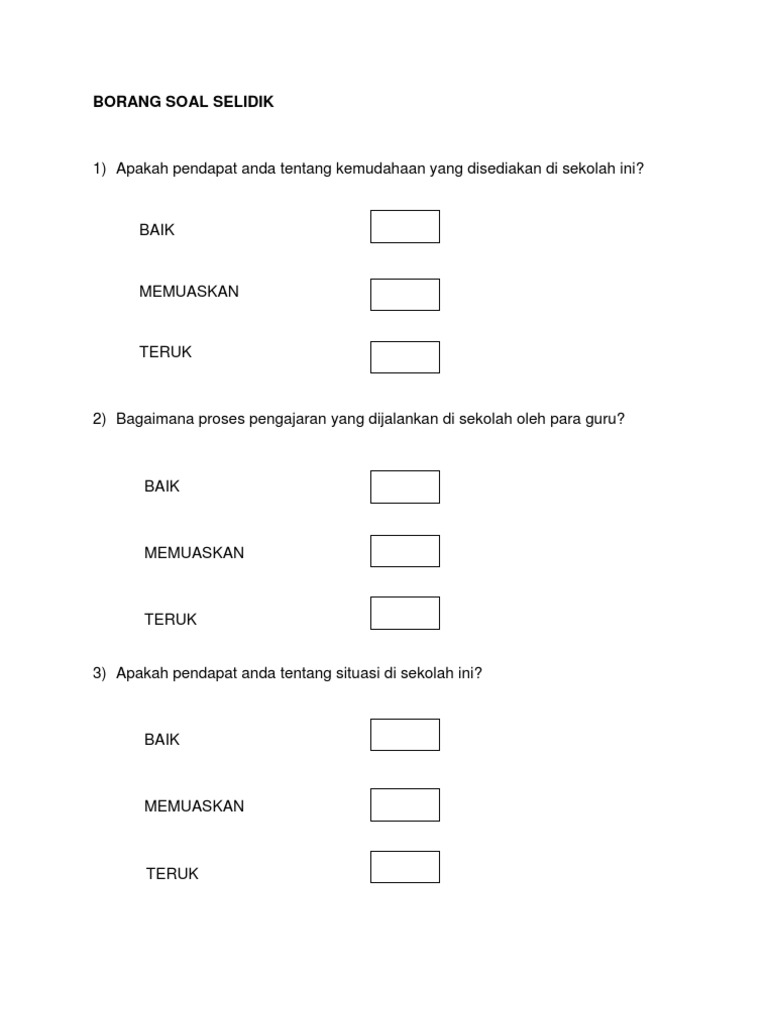 BORANG SOAL SELIDIK

1) Apakah pendapat anda tentang kemudahaan yang disediakan di sekolah ini?

BAIK

MEMUASKAN

TERUK

2) Bagaimana proses pengajaran yang dijalankan di sekolah oleh para guru?

BAIK

MEMUASKAN

TERUK

3) Apakah pendapat anda tentang situasi di sekolah ini?

BAIK

MEMUASKAN

TERUK